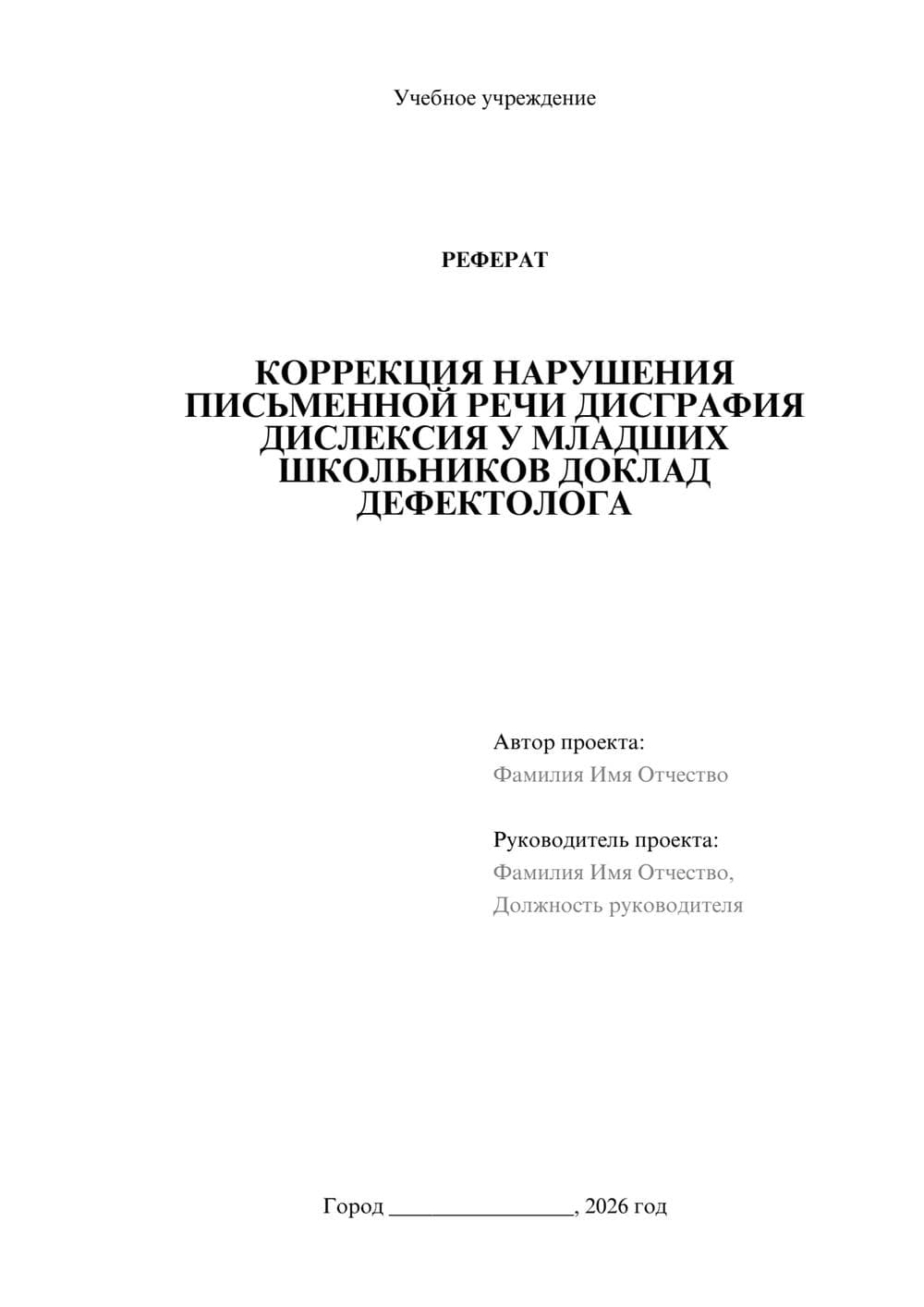 Учебное учреждение

РЕФЕРАТ

КОРРЕКЦИЯ НАРУШЕНИЯ ПИСЬМЕННОЙ РЕЧИ ДИСГРАФИЯ ДИСЛЕКСИЯ У МЛАДШИХ ШКОЛЬНИКОВ ДОКЛАД ДЕФЕКТОЛОГА

Автор проекта:
Фамилия Имя Отчество

Руководитель проекта:
Фамилия Имя Отчество,
Должность руководителя

Город ________________, 2026 год